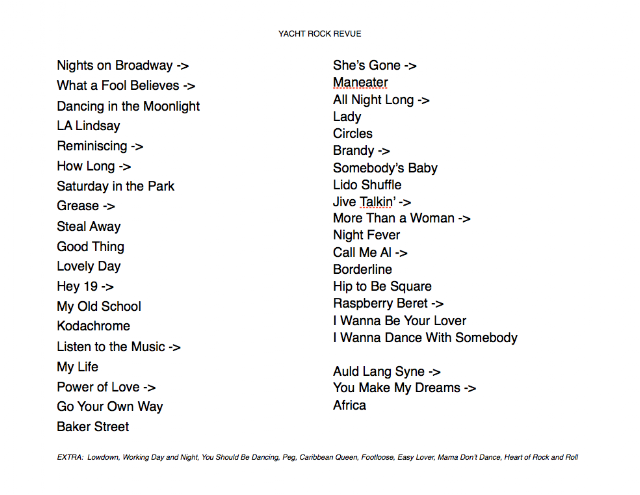 YACHT ROCK REVUE

Nights on Broadway ->
What a Fool Believes ->
Dancing in the Moonlight
LA Lindsay
Reminiscing ->
How Long ->
Saturday in the Park
Grease ->
Steal Away
Good Thing
Lovely Day
Hey 19 ->
My Old School
Kodachrome
Listen to the Music ->
My Life
Power of Love ->
Go Your Own Way
Baker Street

She's Gone ->
Maneater
All Night Long ->
Lady
Circles
Brandy ->
Somebody's Baby
Lido Shuffle
Jive Talkin' ->
More Than a Woman ->
Night Fever
Call Me Al ->
Borderline
Hip to Be Square
Raspberry Beret ->
I Wanna Be Your Lover
I Wanna Dance With Somebody

Auld Lang Syne ->
You Make My Dreams ->
Africa

EXTRA: Lowdown, Working Day and Night, You Should Be Dancing, Peg, Caribbean Queen, Footloose, Easy Lover, Mama Don't Dance, Heart of Rock and Roll